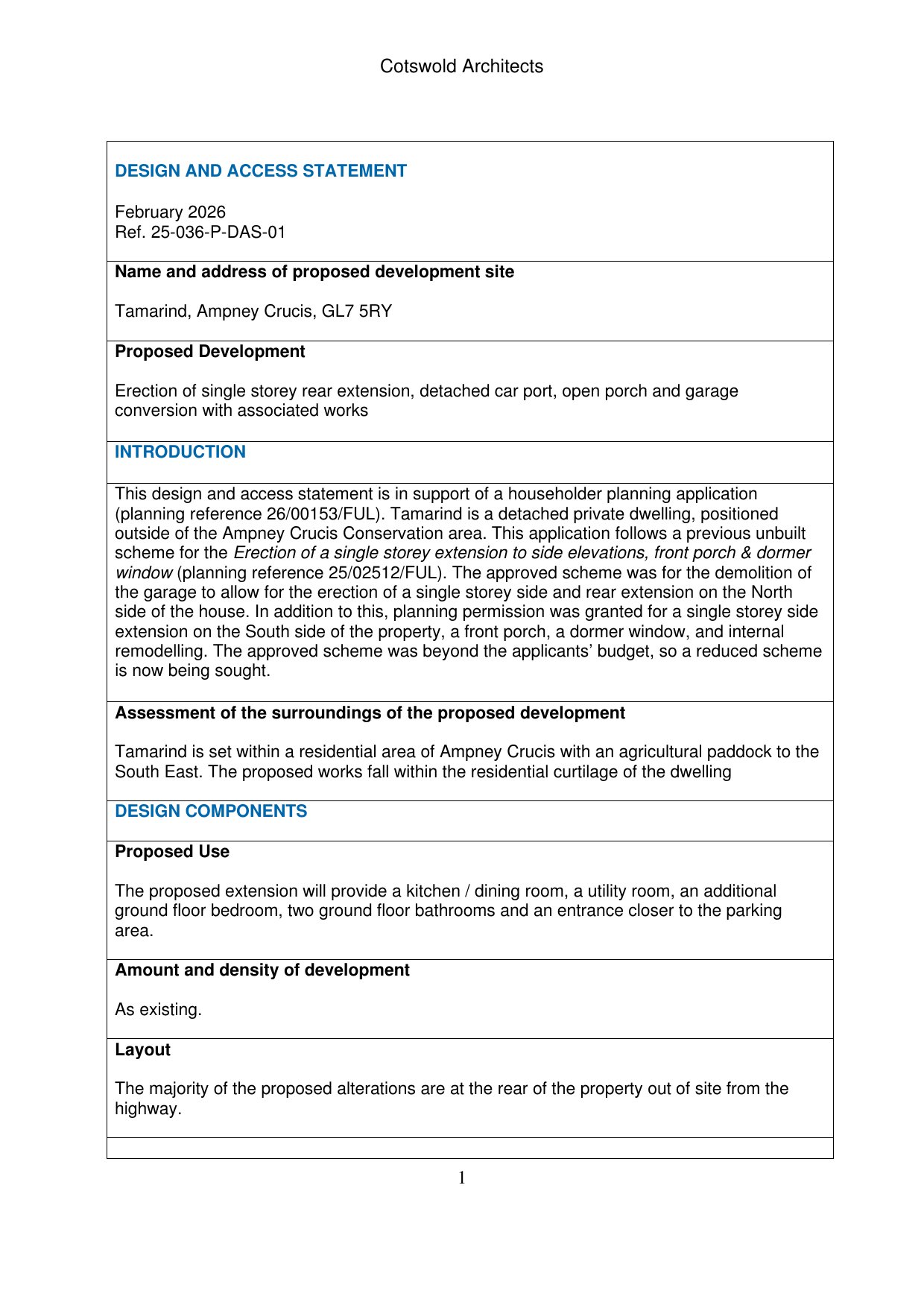 Cotswold Architects

DESIGN AND ACCESS STATEMENT

February 2026
Ref. 25-036-P-DAS-01

Name and address of proposed development site

Tamarind, Ampney Crucis, GL7 5RY

Proposed Development

Erection of single storey rear extension, detached car port, open porch and garage conversion with associated works

INTRODUCTION

This design and access statement is in support of a householder planning application (planning reference 26/00153/FUL). Tamarind is a detached private dwelling, positioned outside of the Ampney Crucis Conservation area. This application follows a previous unbuilt scheme for the Erection of a single storey extension to side elevations, front porch & dormer window (planning reference 25/02512/FUL). The approved scheme was for the demolition of the garage to allow for the erection of a single storey side and rear extension on the North side of the house. In addition to this, planning permission was granted for a single storey side extension on the South side of the property, a front porch, a dormer window, and internal remodelling. The approved scheme was beyond the applicants' budget, so a reduced scheme is now being sought.

Assessment of the surroundings of the proposed development

Tamarind is set within a residential area of Ampney Crucis with an agricultural paddock to the South East. The proposed works fall within the residential curtilage of the dwelling

DESIGN COMPONENTS

Proposed Use

The proposed extension will provide a kitchen / dining room, a utility room, an additional ground floor bedroom, two ground floor bathrooms and an entrance closer to the parking area.

Amount and density of development

As existing.

Layout

The majority of the proposed alterations are at the rear of the property out of site from the highway.

1